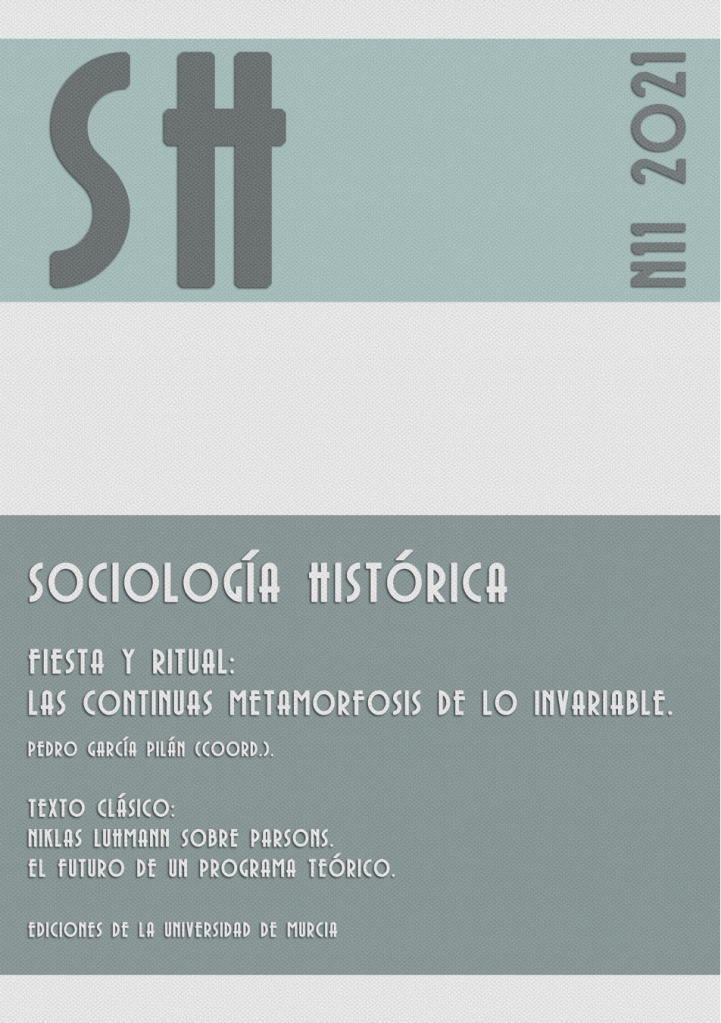 SH

N11 2021

SOCIOLOGÍA HISTÓRICA

FIESTA Y RITUAL:
LAS CONTINUAS METAMORFOSIS DE LO INVARIABLE.

PEDRO GARCÍA PILÁN (COORD.).

TEXTO CLÁSICO:
NIKLAS LUHMANN SOBRE PARSONS.
EL FUTURO DE UN PROGRAMA TEÓRICO.

EDICIONES DE LA UNIVERSIDAD DE MURCIA